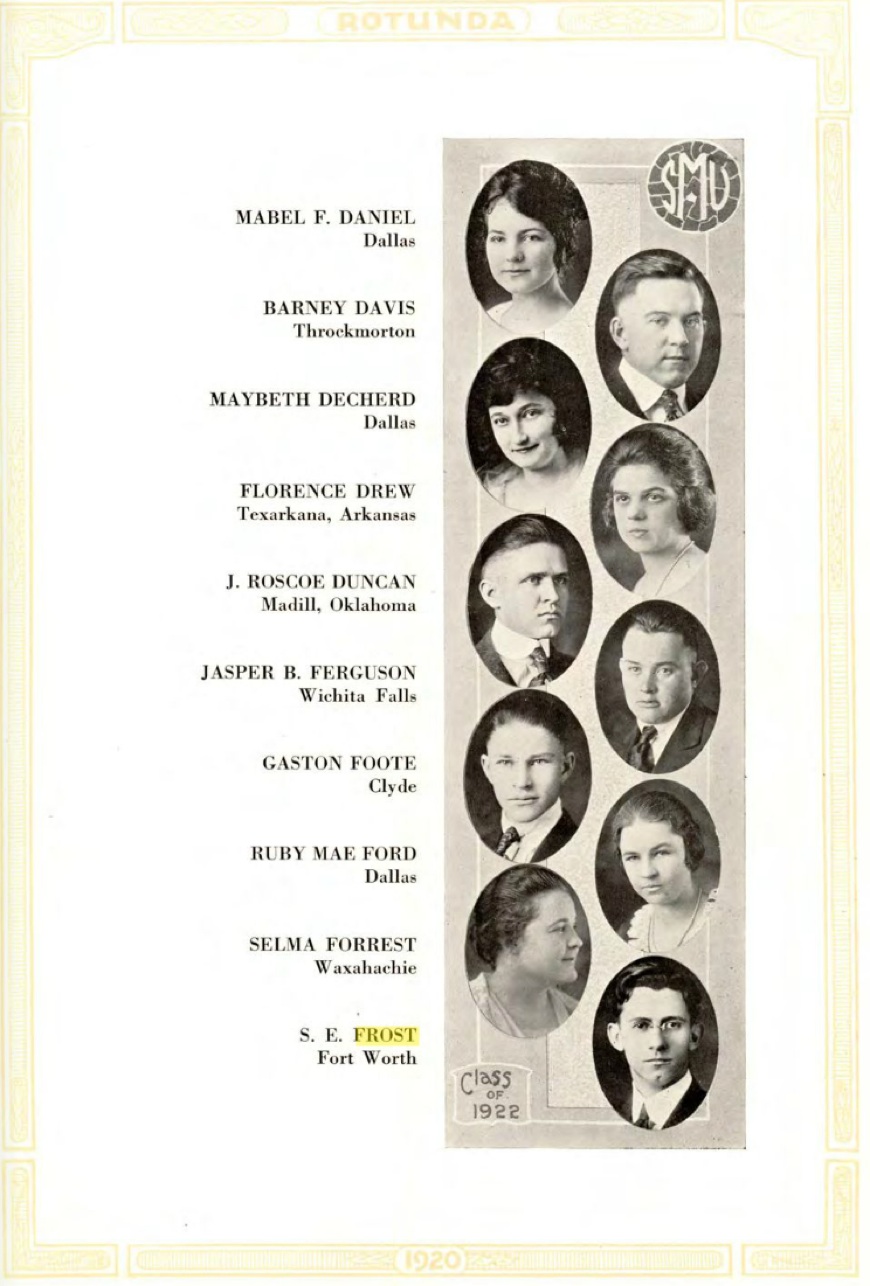 ROTUNDA

MABEL F. DANIEL
Dallas

BARNEY DAVIS
Throckmorton

MAYBETH DECHERD
Dallas

FLORENCE DREW
Texarkana, Arkansas

J. ROSCOE DUNCAN
Madill, Oklahoma

JASPER B. FERGUSON
Wichita Falls

GASTON FOOTE
Clyde

RUBY MAE FORD
Dallas

SELMA FORREST
Waxahachie

S. E. FROST
Fort Worth

SMU

Class OF 1922

1920